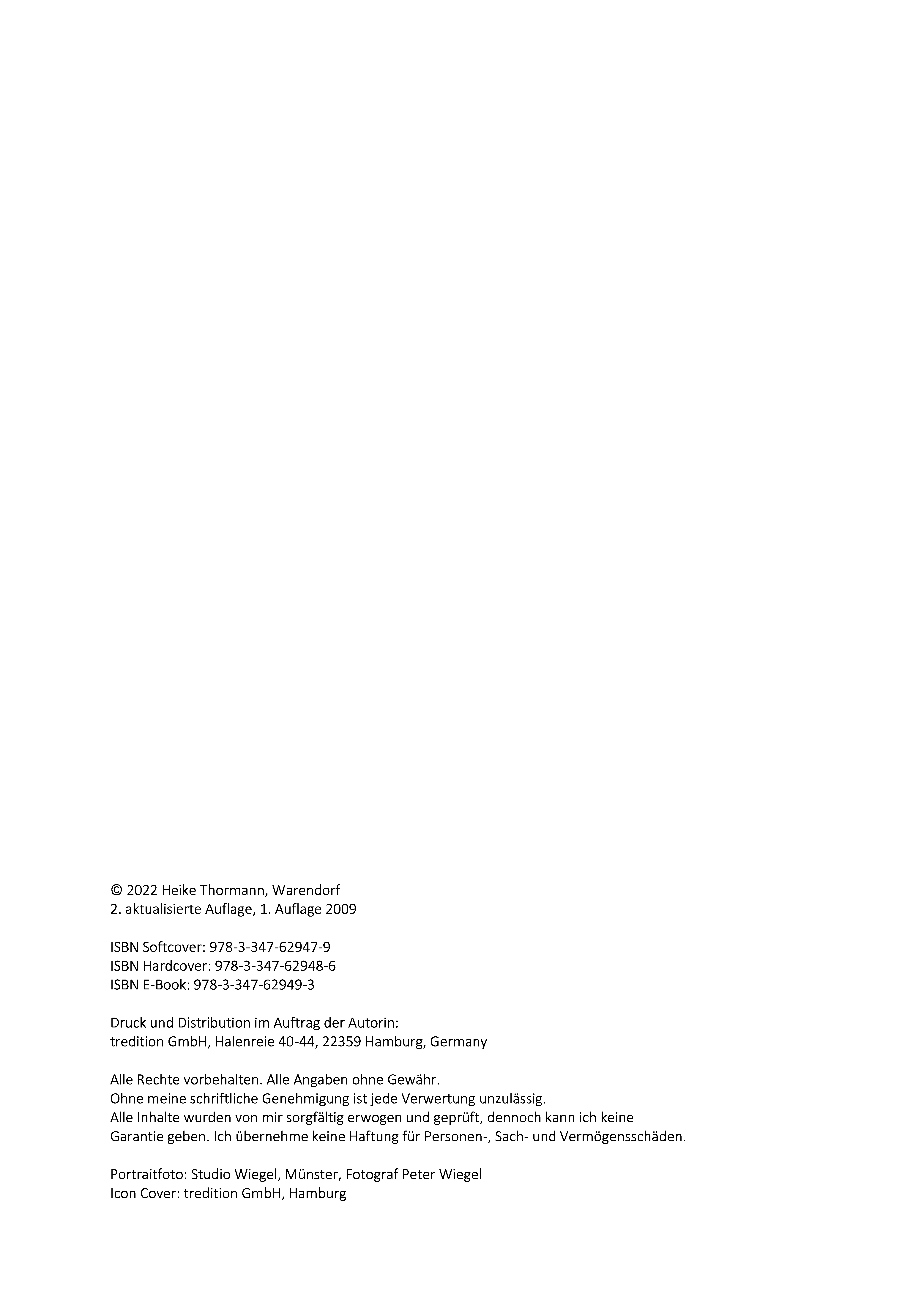 © 2022 Heike Thormann, Warendorf
2. aktualisierte Auflage, 1. Auflage 2009

ISBN Softcover: 978-3-347-62947-9
ISBN Hardcover: 978-3-347-62948-6
ISBN E-Book: 978-3-347-62949-3

Druck und Distribution im Auftrag der Autorin:
tredition GmbH, Halenreie 40-44, 22359 Hamburg, Germany

Alle Rechte vorbehalten. Alle Angaben ohne Gewähr.
Ohne meine schriftliche Genehmigung ist jede Verwertung unzulässig.
Alle Inhalte wurden von mir sorgfältig erwogen und geprüft, dennoch kann ich keine Garantie geben. Ich übernehme keine Haftung für Personen-, Sach- und Vermögensschäden.

Portraitfoto: Studio Wiegel, Münster, Fotograf Peter Wiegel
Icon Cover: tredition GmbH, Hamburg